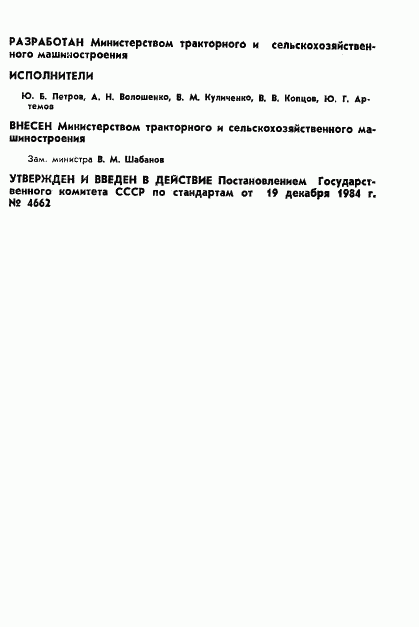 РАЗРАБОТАН Министерством тракторного и сельскохозяйственного машиностроения

ИСПОЛНИТЕЛИ

Ю. Б. Петров, А. Н. Волошенко, В. М. Куличенко, В. В. Копцов, Ю. Г. Артемов

ВНЕСЕН Министерством тракторного и сельскохозяйственного машиностроения

Зам. министра В. М. Шабанов

УТВЕРЖДЕН И ВВЕДЕН В ДЕЙСТВИЕ Постановлением Государственного комитета СССР по стандартам от 19 декабря 1984 г. № 4662